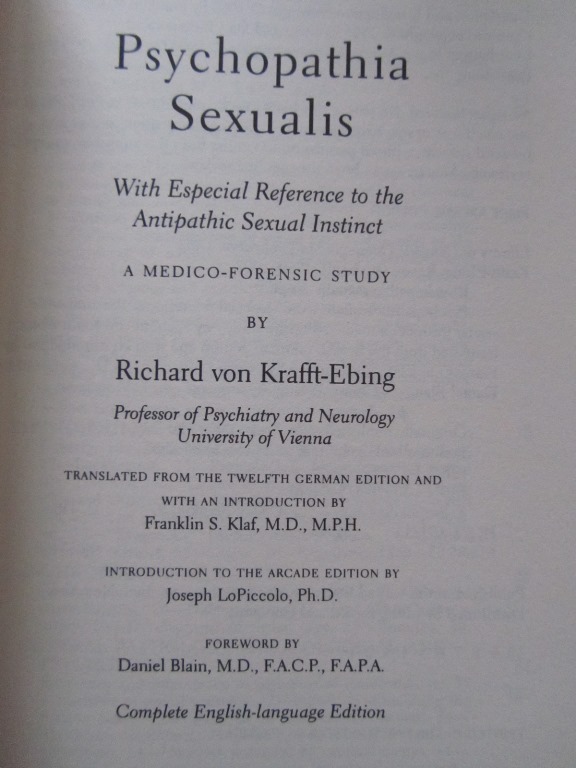 Psychopathia Sexualis

With Especial Reference to the Antipathic Sexual Instinct

A MEDICO-FORENSIC STUDY

BY

Richard von Krafft-Ebing

Professor of Psychiatry and Neurology University of Vienna

TRANSLATED FROM THE TWELFTH GERMAN EDITION AND WITH AN INTRODUCTION BY
Franklin S. Klaf, M.D., M.P.H.

INTRODUCTION TO THE ARCADE EDITION BY
Joseph LoPiccolo, Ph.D.

FOREWORD BY
Daniel Blain, M.D., F.A.C.P., F.A.P.A.

Complete English-language Edition